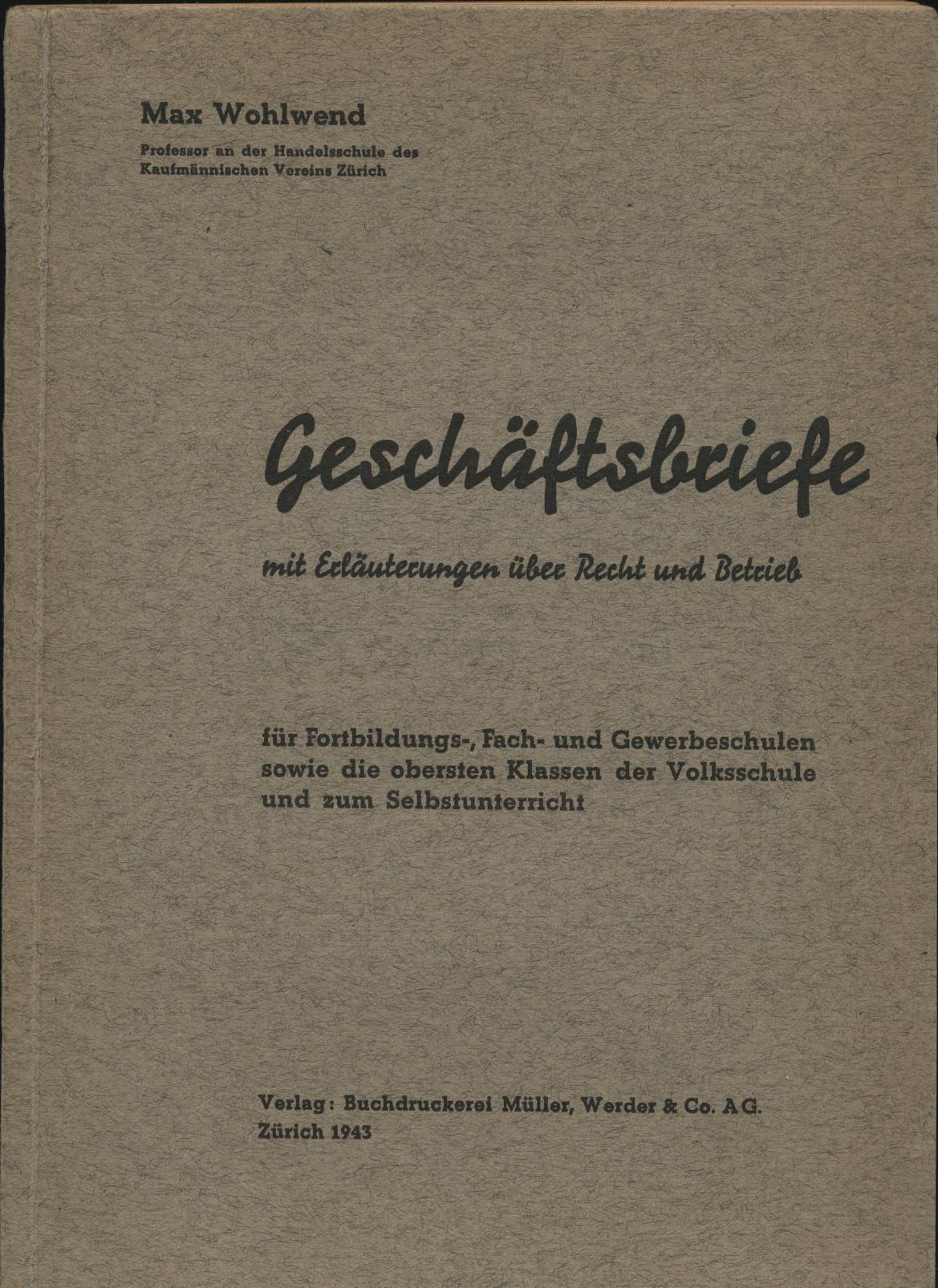 Max Wohlwend

Professor an der Handelsschule des Kaufmännischen Vereins Zürich

Geschäftsbriefe

mit Erläuterungen über Recht und Betrieb

für Fortbildungs-, Fach- und Gewerbeschulen sowie die obersten Klassen der Volksschule und zum Selbstunterricht

Verlag: Buchdruckerei Müller, Werder & Co. AG. Zürich 1943